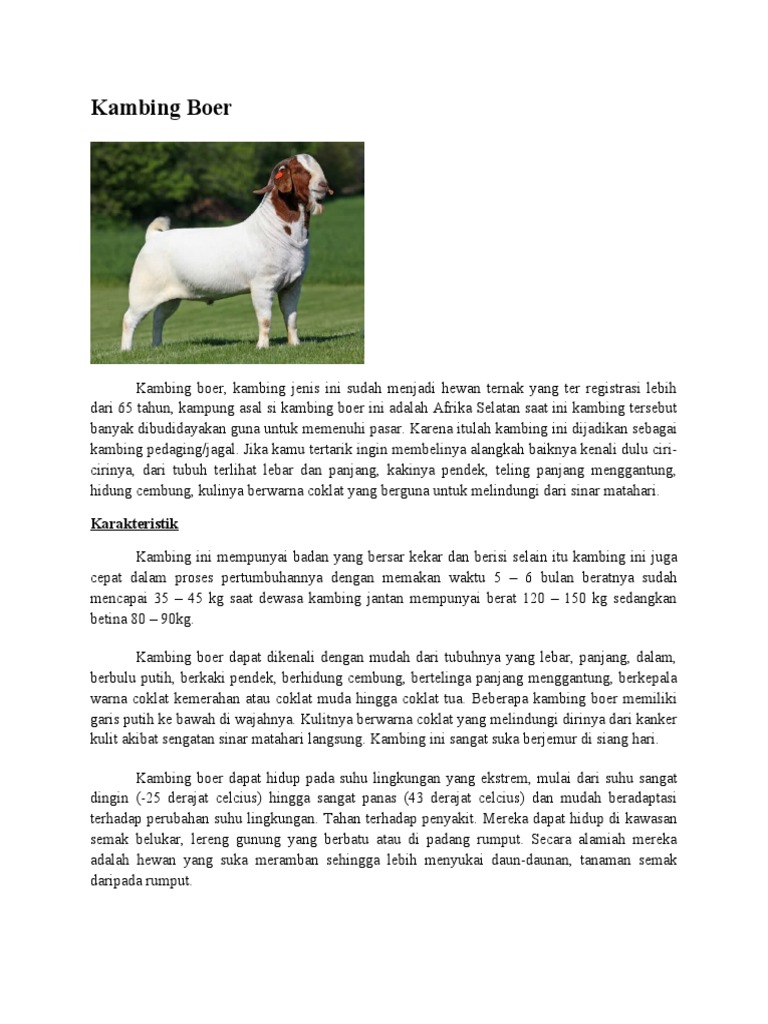 Kambing Boer

Kambing boer, kambing jenis ini sudah menjadi hewan ternak yang ter registrasi lebih dari 65 tahun, kampung asal si kambing boer ini adalah Afrika Selatan saat ini kambing tersebut banyak dibudidayakan guna untuk memenuhi pasar. Karena itulah kambing ini dijadikan sebagai kambing pedaging/jagal. Jika kamu tertarik ingin membelinya alangkah baiknya kenali dulu ciri-cirinya, dari tubuh terlihat lebar dan panjang, kakinya pendek, teling panjang menggantung, hidung cembung, kulinya berwarna coklat yang berguna untuk melindungi dari sinar matahari.

Karakteristik

Kambing ini mempunyai badan yang bersar kekar dan berisi selain itu kambing ini juga cepat dalam proses pertumbuhannya dengan memakan waktu 5 – 6 bulan beratnya sudah mencapai 35 – 45 kg saat dewasa kambing jantan mempunyai berat 120 – 150 kg sedangkan betina 80 – 90kg.

Kambing boer dapat dikenali dengan mudah dari tubuhnya yang lebar, panjang, dalam, berbulu putih, berkaki pendek, berhidung cembung, bertelinga panjang menggantung, berkepala warna coklat kemerahan atau coklat muda hingga coklat tua. Beberapa kambing boer memiliki garis putih ke bawah di wajahnya. Kulitnya berwarna coklat yang melindungi dirinya dari kanker kulit akibat sengatan sinar matahari langsung. Kambing ini sangat suka berjemur di siang hari.

Kambing boer dapat hidup pada suhu lingkungan yang ekstrem, mulai dari suhu sangat dingin (-25 derajat celcius) hingga sangat panas (43 derajat celcius) dan mudah beradaptasi terhadap perubahan suhu lingkungan. Tahan terhadap penyakit. Mereka dapat hidup di kawasan semak belukar, lereng gunung yang berbatu atau di padang rumput. Secara alamiah mereka adalah hewan yang suka meramban sehingga lebih menyukai daun-daunan, tanaman semak daripada rumput.